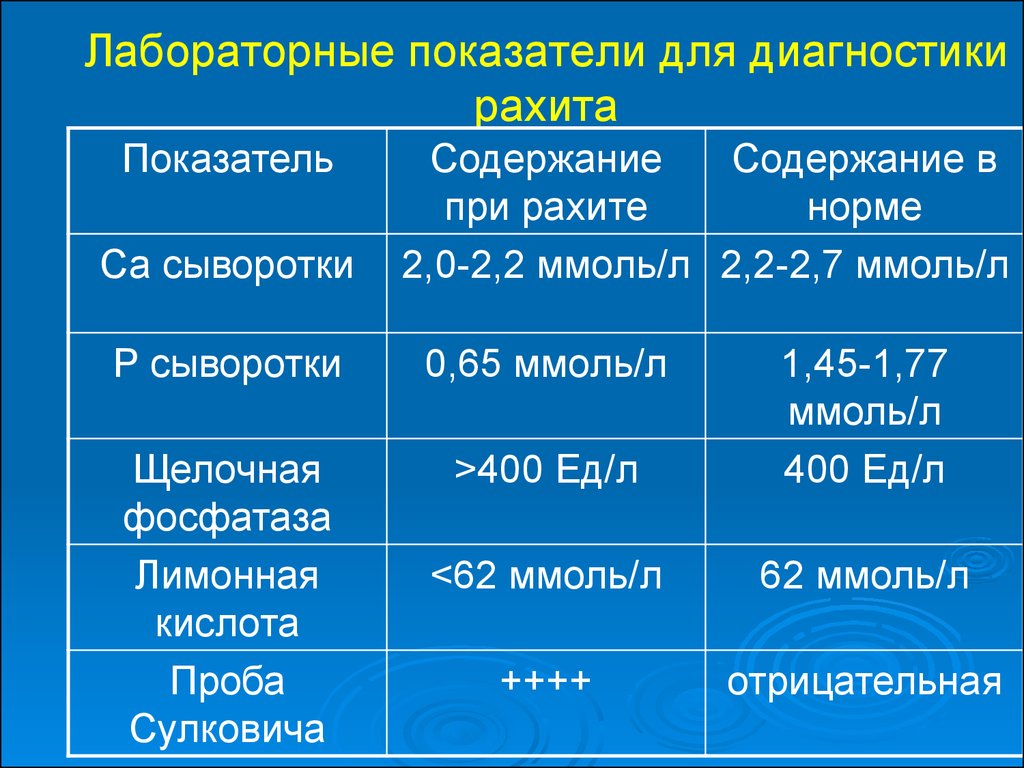 Лабораторные показатели для диагностики рахита

| Показатель | Содержание при рахите | Содержание в норме |
|---|---|---|
| Са сыворотки | 2,0-2,2 ммоль/л | 2,2-2,7 ммоль/л |
| Р сыворотки | 0,65 ммоль/л | 1,45-1,77 ммоль/л |
| Щелочная фосфатаза | >400 Ед/л | 400 Ед/л |
| Лимонная кислота | <62 ммоль/л | 62 ммоль/л |
| Проба Сулковича | ++++ | отрицательная |